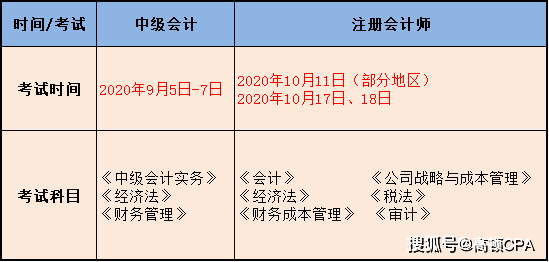 | 时间/考试 | 中级会计 | 注册会计师 |
|---|---|---|
| 考试时间 | 2020年9月5日-7日 | 2020年10月11日（部分地区） 2020年10月17日、18日 |
| 考试科目 | 《中级会计实务》 《经济法》 《财务管理》 | 《会计》 《公司战略与成本管理》 《经济法》 《税法》 《财务成本管理》 《审计》 |

搜狐号@高顿CPA